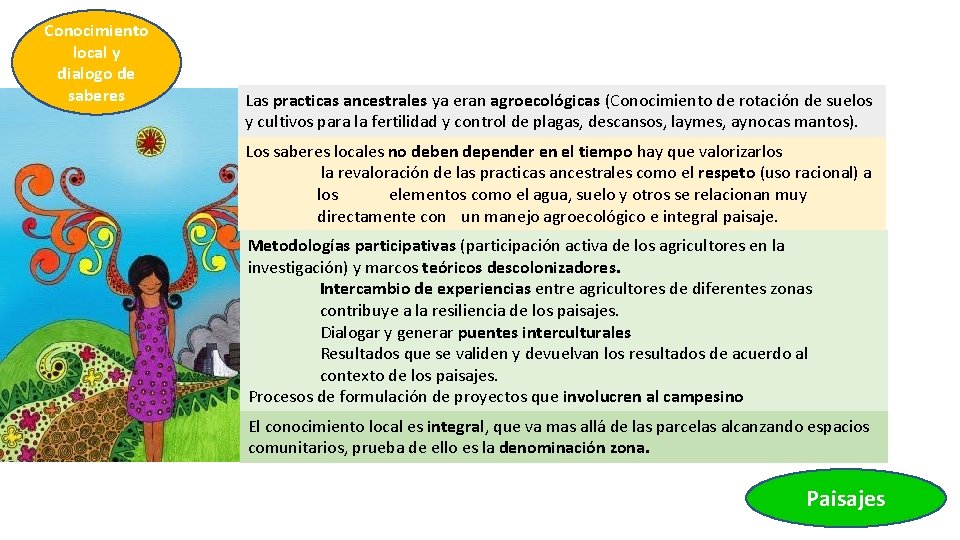 Conocimiento local y dialogo de saberes

Las practicas ancestrales ya eran agroecológicas (Conocimiento de rotación de suelos y cultivos para la fertilidad y control de plagas, descansos, laymes, aynocas mantos).

Los saberes locales no deben depender en el tiempo hay que valorizarlos
la revaloración de las practicas ancestrales como el respeto (uso racional) a los elementos como el agua, suelo y otros se relacionan muy directamente con un manejo agroecológico e integral paisaje.

Metodologías participativas (participación activa de los agricultores en la investigación) y marcos teóricos descolonizadores.
Intercambio de experiencias entre agricultores de diferentes zonas contribuye a la resiliencia de los paisajes.
Dialogar y generar puentes interculturales
Resultados que se validen y devuelvan los resultados de acuerdo al contexto de los paisajes.
Procesos de formulación de proyectos que involucren al campesino

El conocimiento local es integral, que va mas allá de las parcelas alcanzando espacios comunitarios, prueba de ello es la denominación zona.

Paisajes